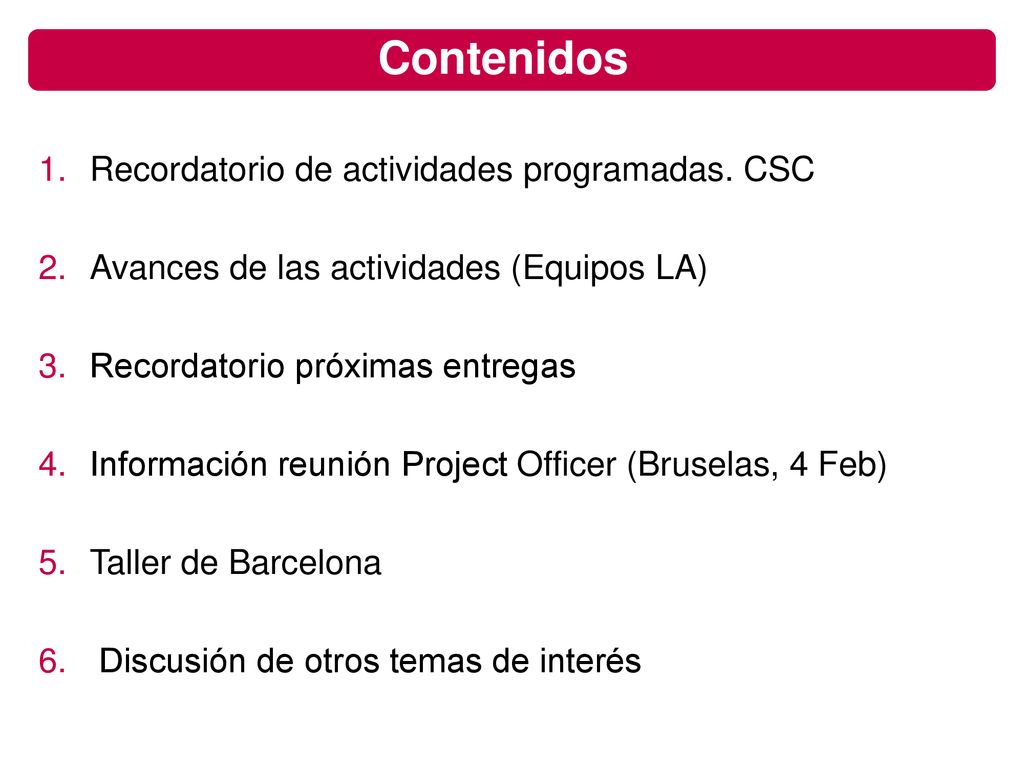 Contenidos

1. Recordatorio de actividades programadas. CSC

2. Avances de las actividades (Equipos LA)

3. Recordatorio próximas entregas

4. Información reunión Project Officer (Bruselas, 4 Feb)

5. Taller de Barcelona

6. Discusión de otros temas de interés